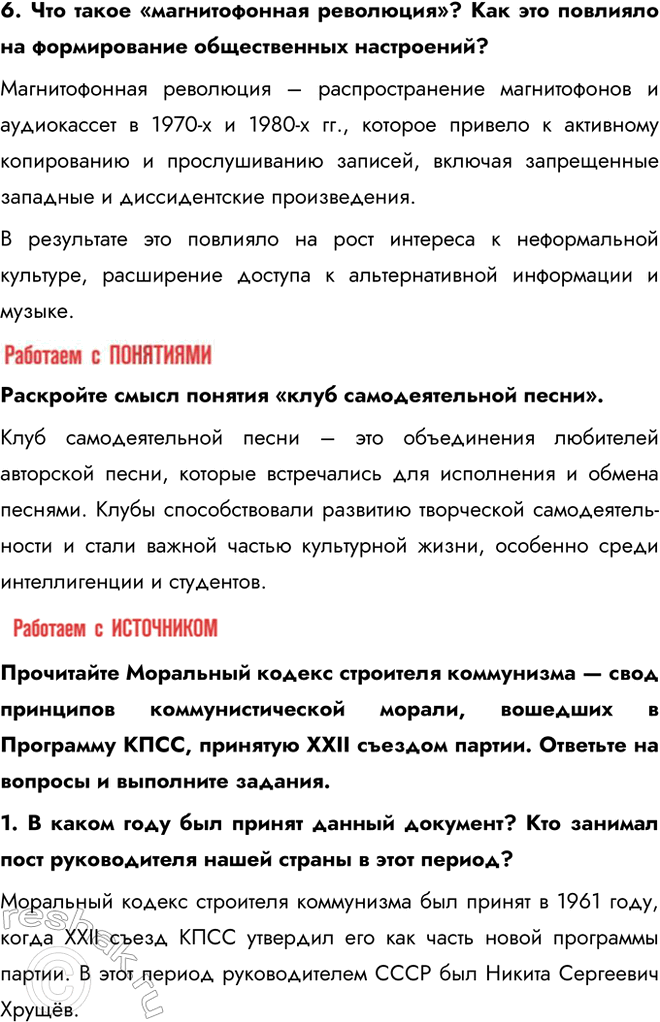 6. Что такое «магнитофонная революция»? Как это повлияло на формирование общественных настроений?

Магнитофонная революция — распространение магнитофонов и аудиокассет в 1970-х и 1980-х гг., которое привело к активному копированию и прослушиванию записей, включая запрещенные западные и диссидентские произведения.

В результате это повлияло на рост интереса к неформальной культуре, расширение доступа к альтернативной информации и музыке.

Работаем с ПОНЯТИЯМИ

Раскройте смысл понятия «клуб самодеятельной песни».

Клуб самодеятельной песни — это объединения любителей авторской песни, которые встречались для исполнения и обмена песнями. Клубы способствовали развитию творческой самодеятельности и стали важной частью культурной жизни, особенно среди интеллигенции и студентов.

Работаем с ИСТОЧНИКОМ

Прочитайте Моральный кодекс строителя коммунизма — свод принципов коммунистической морали, вошедших в Программу КПСС, принятую XXII съездом партии. Ответьте на вопросы и выполните задания.

1. В каком году был принят данный документ? Кто занимал пост руководителя нашей страны в этот период?

Моральный кодекс строителя коммунизма был принят в 1961 году, когда XXII съезд КПСС утвердил его как часть новой программы партии. В этот период руководителем СССР был Никита Сергеевич Хрущёв.

reshak.ru